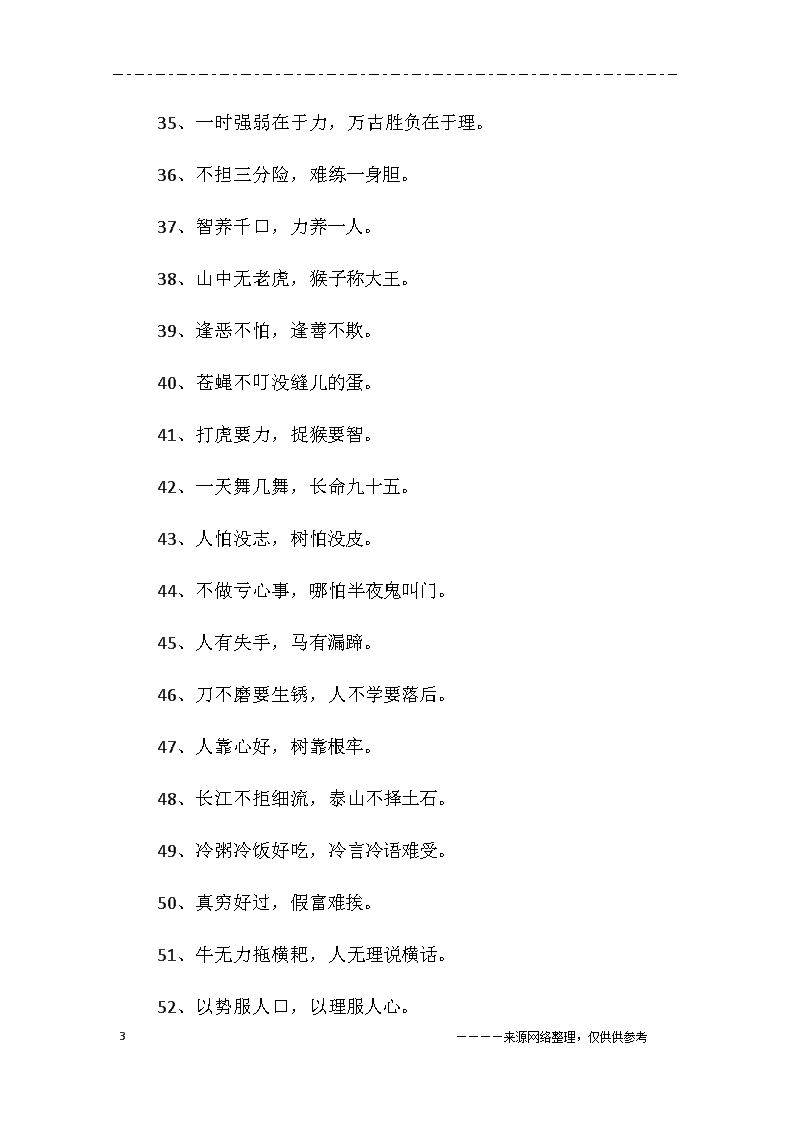 35、一时强弱在于力，万古胜负在于理。

36、不担三分险，难练一身胆。

37、智养千口，力养一人。

38、山中无老虎，猴子称大王。

39、逢恶不怕，逢善不欺。

40、苍蝇不叮没缝儿的蛋。

41、打虎要力，捉猴要智。

42、一天舞几舞，长命九十五。

43、人怕没志，树怕没皮。

44、不做亏心事，哪怕半夜鬼叫门。

45、人有失手，马有漏蹄。

46、刀不磨要生锈，人不学要落后。

47、人靠心好，树靠根牢。

48、长江不拒细流，泰山不择土石。

49、冷粥冷饭好吃，冷言冷语难受。

50、真穷好过，假富难挨。

51、牛无力拖横耙，人无理说横话。

52、以势服人口，以理服人心。

3

————来源网络整理，仅供供参考